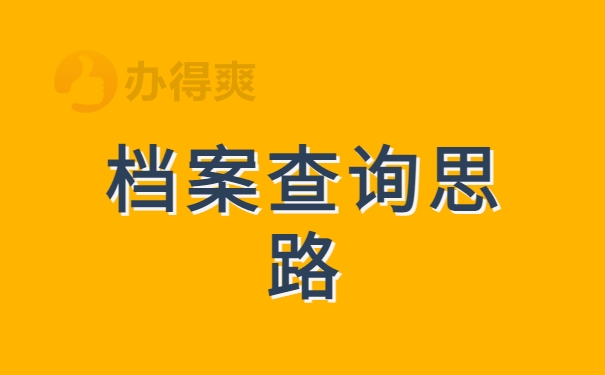 办得爽

档案查询思路